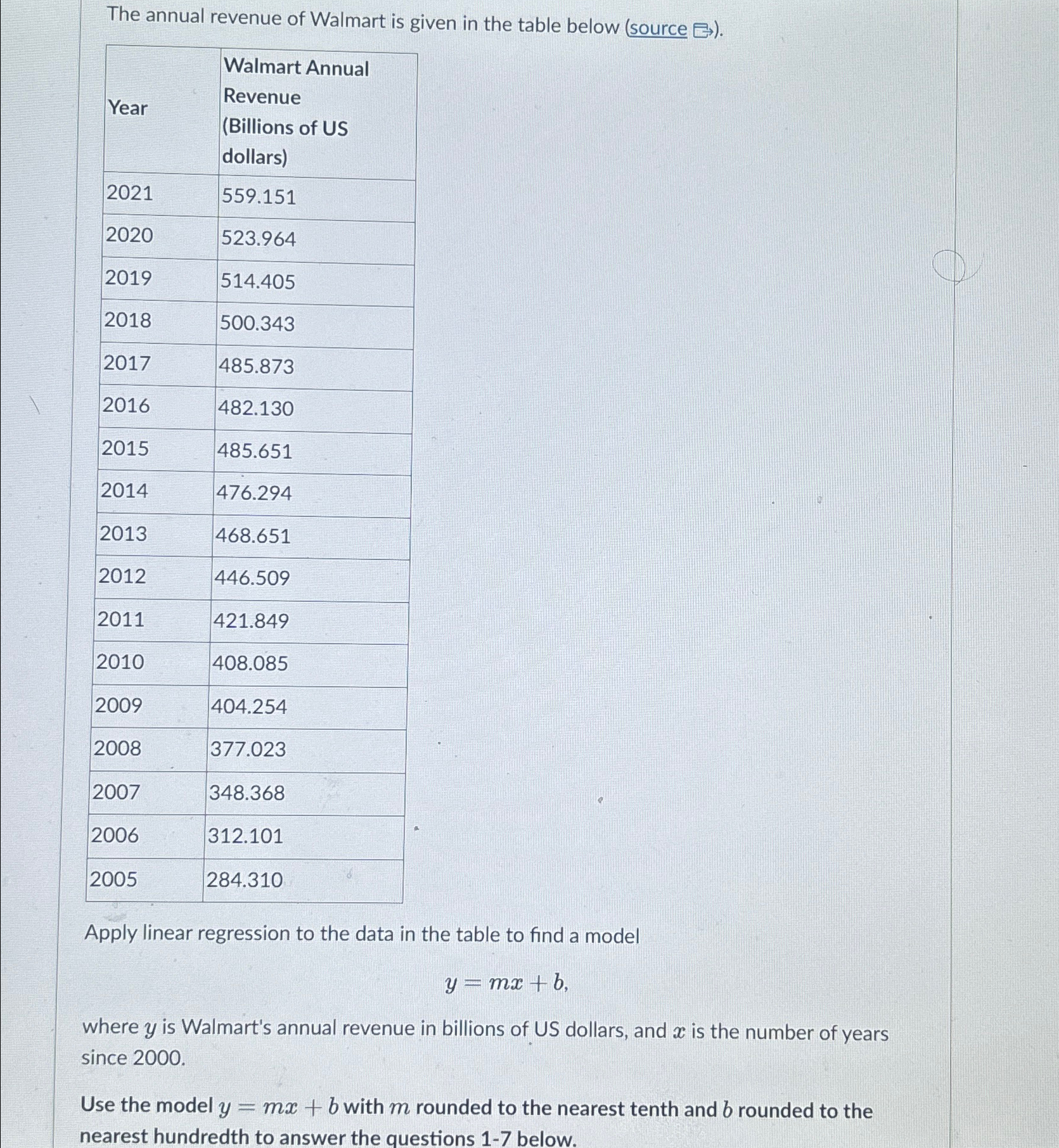 The annual revenue of Walmart is given in the table below (source).

| Year | Walmart Annual Revenue (Billions of US dollars) |
|---|---|
| 2021 | 559.151 |
| 2020 | 523.964 |
| 2019 | 514.405 |
| 2018 | 500.343 |
| 2017 | 485.873 |
| 2016 | 482.130 |
| 2015 | 485.651 |
| 2014 | 476.294 |
| 2013 | 468.651 |
| 2012 | 446.509 |
| 2011 | 421.849 |
| 2010 | 408.085 |
| 2009 | 404.254 |
| 2008 | 377.023 |
| 2007 | 348.368 |
| 2006 | 312.101 |
| 2005 | 284.310 |

Apply linear regression to the data in the table to find a model

$y = mx + b,$

where $y$ is Walmart's annual revenue in billions of US dollars, and $x$ is the number of years since 2000.

Use the model $y = mx + b$ with $m$ rounded to the nearest tenth and $b$ rounded to the nearest hundredth to answer the questions 1-7 below.